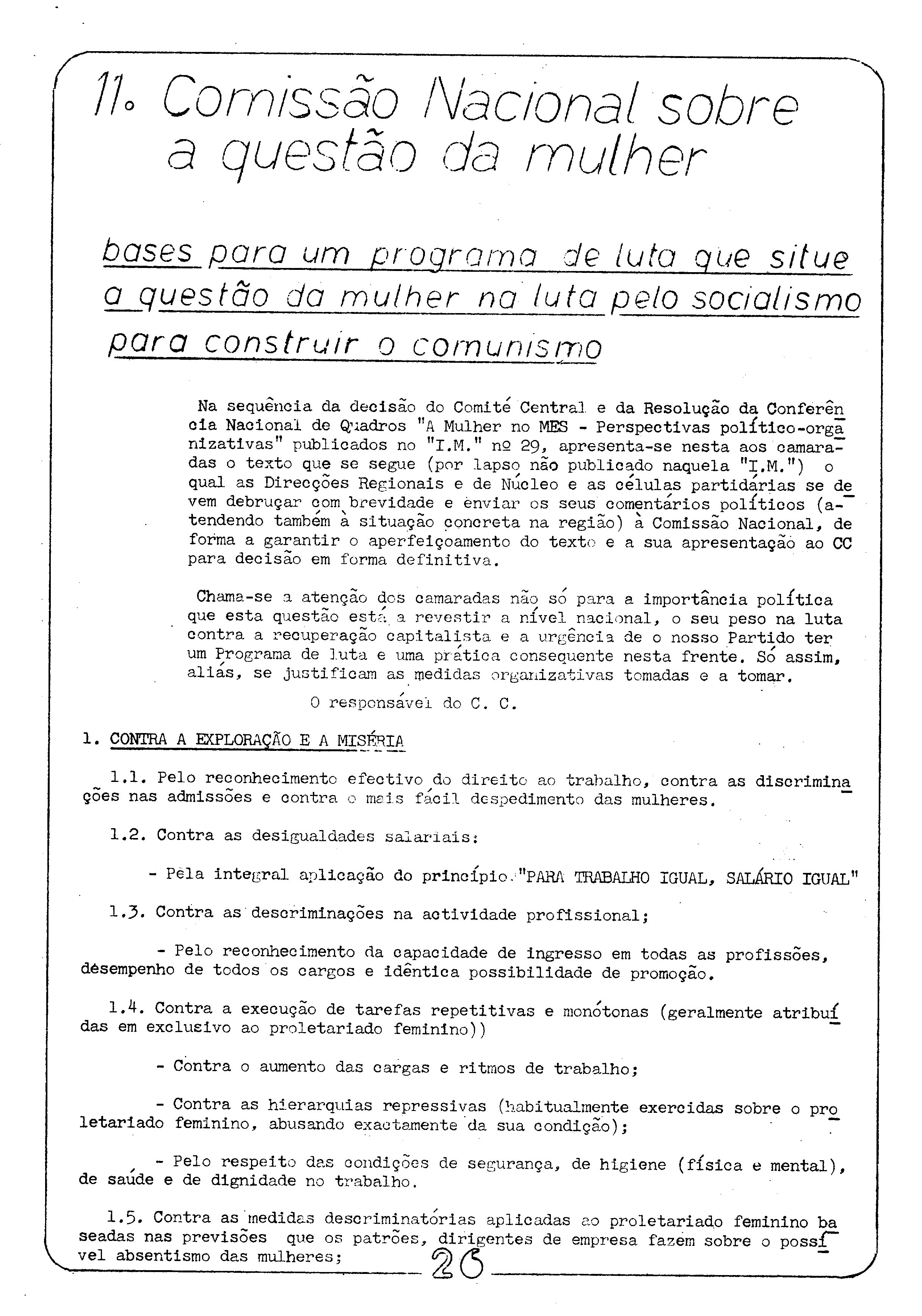 11. Comissão Nacional sobre a questão da mulher

bases para um programa de luta que situe a questão da mulher na luta pelo socialismo para construir o comunismo

Na sequência da decisão do Comité Central e da Resolução da Conferência Nacional de Quadros "A Mulher no MES - Perspectivas político-organizativas" publicados no "I.M." nº 29, apresenta-se nesta aos camaradas o texto que se segue (por lapso não publicado naquela "I.M.") o qual as Direcções Regionais e de Núcleo e as células partidárias se devem debruçar com brevidade e enviar os seus comentários políticos (atendendo também à situação concreta na região) à Comissão Nacional, de forma a garantir o aperfeiçoamento do texto e a sua apresentação ao CC para decisão em forma definitiva.

Chama-se a atenção dos camaradas não só para a importância política que esta questão está a revestir a nível nacional, o seu peso na luta contra a recuperação capitalista e a urgência de o nosso Partido ter um Programa de luta e uma prática consequente nesta frente. Só assim, aliás, se justificam as medidas organizativas tomadas e a tomar.

O responsável do C. C.

1. CONTRA A EXPLORAÇÃO E A MISÉRIA

1.1. Pelo reconhecimento efectivo do direito ao trabalho, contra as discriminações nas admissões e contra o mais fácil despedimento das mulheres.

1.2. Contra as desigualdades salariais:

- Pela integral aplicação do princípio "PARA TRABALHO IGUAL, SALÁRIO IGUAL"

1.3. Contra as descriminações na actividade profissional;

- Pelo reconhecimento da capacidade de ingresso em todas as profissões, desempenho de todos os cargos e idêntica possibilidade de promoção.

1.4. Contra a execução de tarefas repetitivas e monótonas (geralmente atribuídas em exclusivo ao proletariado feminino))

- Contra o aumento das cargas e ritmos de trabalho;

- Contra as hierarquias repressivas (habitualmente exercidas sobre o proletariado feminino, abusando exactamente da sua condição);

- Pelo respeito das condições de segurança, de higiene (física e mental), de saúde e de dignidade no trabalho.

1.5. Contra as medidas descriminatórias aplicadas ao proletariado feminino baseadas nas previsões que os patrões, dirigentes de empresa fazem sobre o possível absentismo das mulheres;

26